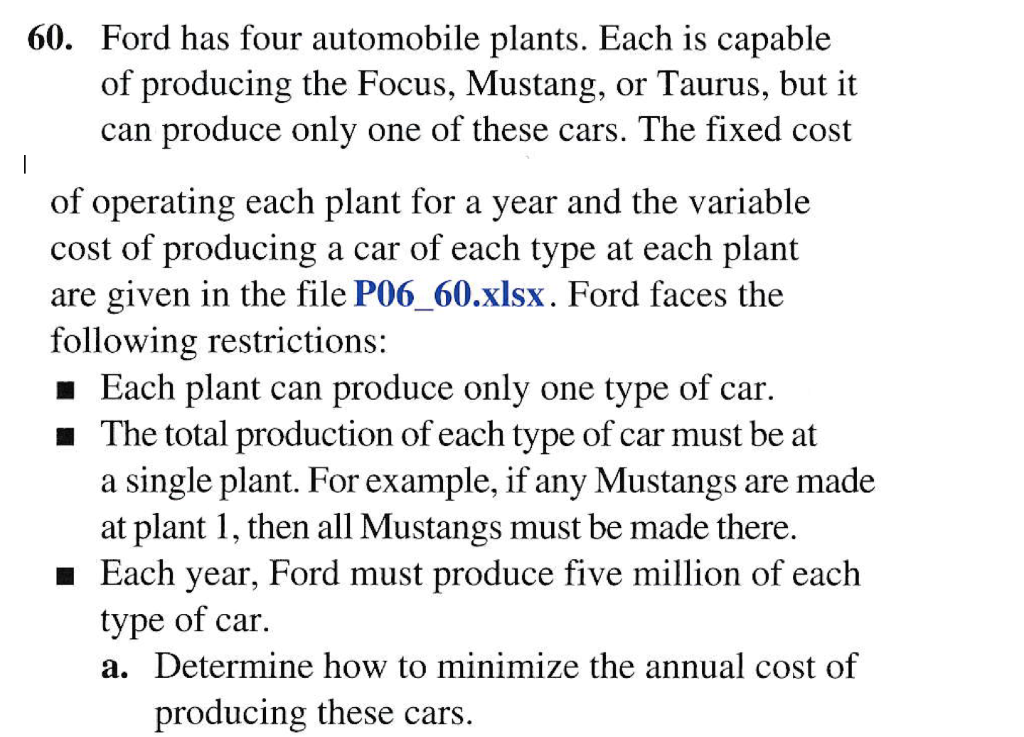 60. Ford has four automobile plants. Each is capable of producing the Focus, Mustang, or Taurus, but it can produce only one of these cars. The fixed cost of operating each plant for a year and the variable cost of producing a car of each type at each plant are given in the file P06_60.xlsx. Ford faces the following restrictions:

■ Each plant can produce only one type of car.
■ The total production of each type of car must be at a single plant. For example, if any Mustangs are made at plant 1, then all Mustangs must be made there.
■ Each year, Ford must produce five million of each type of car.

a. Determine how to minimize the annual cost of producing these cars.